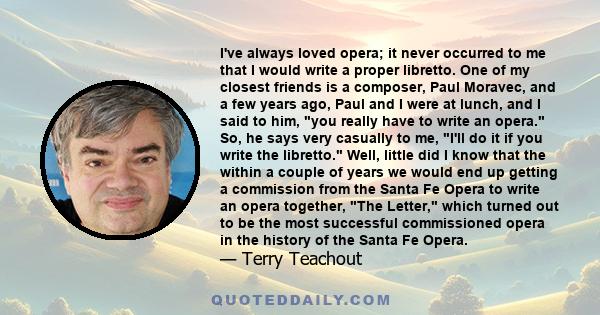 I've always loved opera; it never occurred to me that I would write a proper libretto. One of my closest friends is a composer, Paul Moravec, and a few years ago, Paul and I were at lunch, and I said to him, "you really have to write an opera." So, he says very casually to me, "I'll do it if you write the libretto." Well, little did I know that the within a couple of years we would end up getting a commission from the Santa Fe Opera to write an opera together, "The Letter," which turned out to be the most successful commissioned opera in the history of the Santa Fe Opera.
— Terry Teachout

QUOTEDDAILY.COM